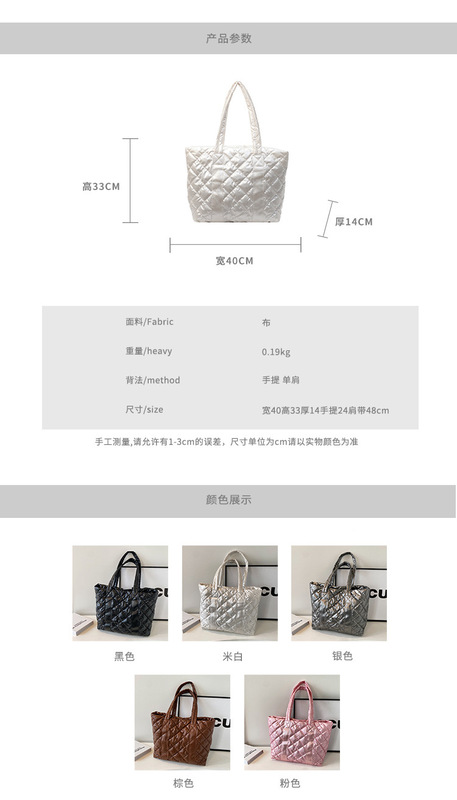 产品参数

高33CM

厚14CM

宽40CM

面料/Fabric 布
重量/heavy 0.19kg
背法/method 手提 单肩
尺寸/size 宽40高33厚14手提24肩带48cm

手工测量,请允许有1-3cm的误差，尺寸单位为cm请以实物颜色为准

颜色展示

黑色

米白

银色

棕色

粉色